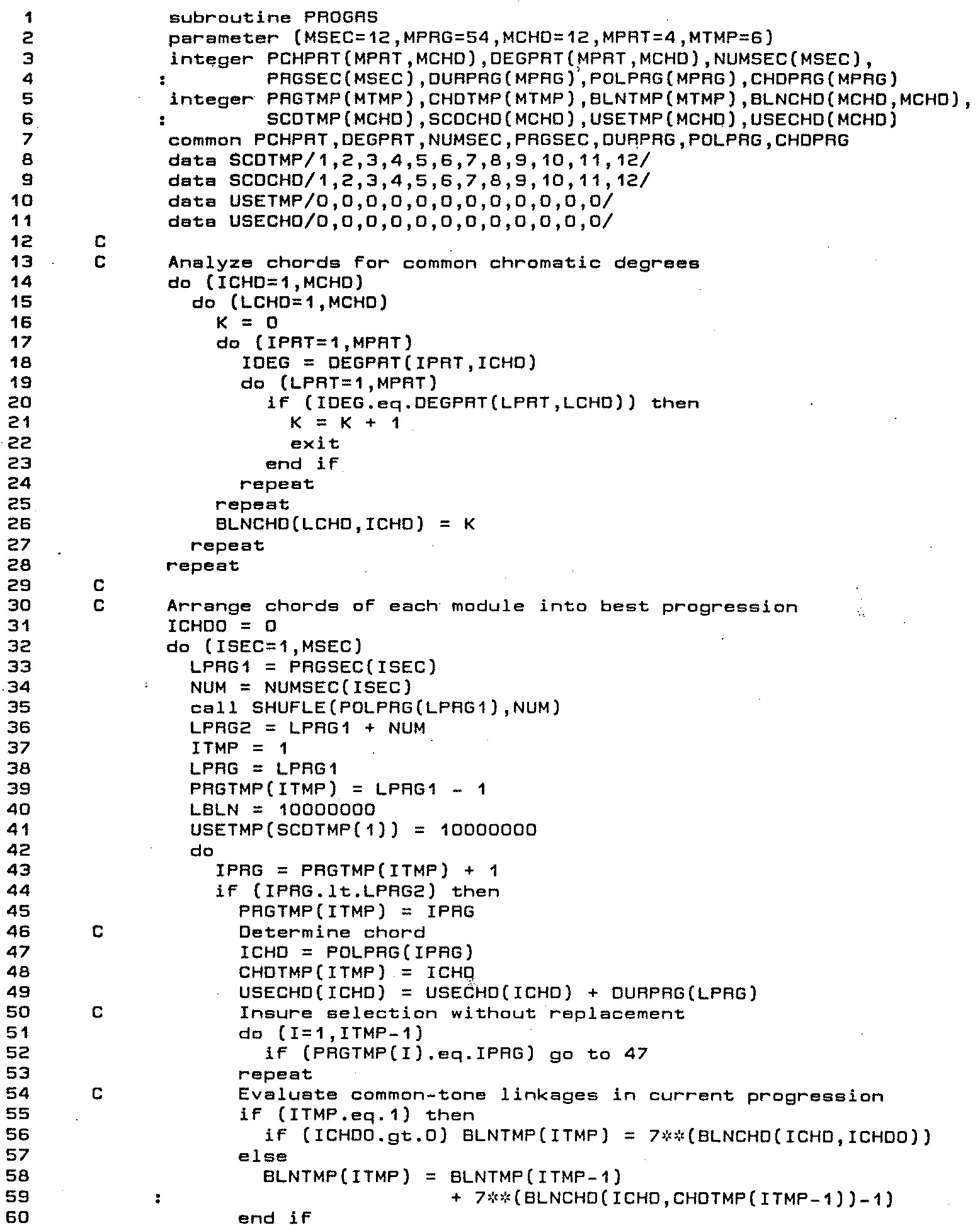 1 subroutine PROGRS
2 parameter (MSEC=12,MPRG=54,MCHD=12,MPRT=4,MTMP=6)
3 integer PCHPRT(MPRT,MCHD),DEGPRT(MPRT,MCHD),NUMSEC(MSEC),
4 : PRGSEC(MSEC),DURPRG(MPRG),POLPRG(MPRG),CHDPRG(MPRG)
5 integer PRGTMP(MTMP),CHDTMP(MTMP),BLNTMP(MTMP),BLNCHD(MCHD,MCHD),
6 : SCDTMP(MCHD),SCDCHD(MCHD),USETMP(MCHD),USECHD(MCHD)
7 common PCHPRT,DEGPRT,NUMSEC,PRGSEC,DURPRG,POLPRG,CHDPRG
8 data SCDTMP/1,2,3,4,5,6,7,8,9,10,11,12/
9 data SCDCHD/1,2,3,4,5,6,7,8,9,10,11,12/
10 data USETMP/0,0,0,0,0,0,0,0,0,0,0,0/
11 data USECHD/0,0,0,0,0,0,0,0,0,0,0,0/
12 C
13 C Analyze chords for common chromatic degrees
14 do (ICHD=1,MCHD)
15 do (LCHD=1,MCHD)
16 K = 0
17 do (IPRT=1,MPRT)
18 IDEG = DEGPRT(IPRT,ICHD)
19 do (LPRT=1,MPRT)
20 if (IDEG.eq.DEGPRT(LPRT,LCHD)) then
21 K = K + 1
22 exit
23 end if
24 repeat
25 repeat
26 BLNCHD(LCHD,ICHD) = K
27 repeat
28 repeat
29 C
30 C Arrange chords of each module into best progression
31 ICHD0 = 0
32 do (ISEC=1,MSEC)
33 LPRG1 = PRGSEC(ISEC)
34 NUM = NUMSEC(ISEC)
35 call SHUFLE(POLPRG(LPRG1),NUM)
36 LPRG2 = LPRG1 + NUM
37 ITMP = 1
38 LPRG = LPRG1
39 PRGTMP(ITMP) = LPRG1 - 1
40 LBLN = 10000000
41 USETMP(SCDTMP(1)) = 10000000
42 do
43 IPRG = PRGTMP(ITMP) + 1
44 if (IPRG.lt.LPRG2) then
45 PRGTMP(ITMP) = IPRG
46 C Determine chord
47 ICHD = POLPRG(IPRG)
48 CHDTMP(ITMP) = ICHD
49 USECHD(ICHD) = USECHD(ICHD) + DURPRG(LPRG)
50 C Insure selection without replacement
51 do (I=1,ITMP-1)
52 if (PRGTMP(I).eq.IPRG) go to 47
53 repeat
54 C Evaluate common-tone linkages in current progression
55 if (ITMP.eq.1) then
56 if (ICHD0.gt.0) BLNTMP(ITMP) = 7**(BLNCHD(ICHD,ICHD0))
57 else
58 BLNTMP(ITMP) = BLNTMP(ITMP-1)
59 : + 7**(BLNCHD(ICHD,CHDTMP(ITMP-1))-1)
60 end if